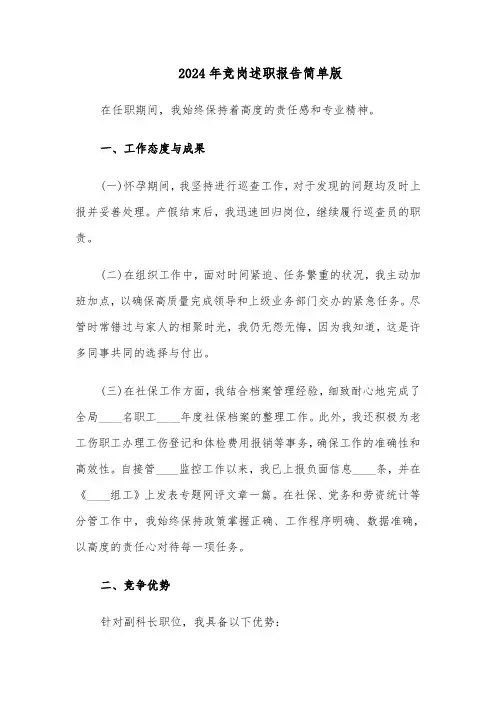 2024年竞岗述职报告简单版

在任职期间，我始终保持着高度的责任感和专业精神。

一、工作态度与成果

(一)怀孕期间，我坚持进行巡查工作，对于发现的问题均及时上报并妥善处理。产假结束后，我迅速回归岗位，继续履行巡查员的职责。

(二)在组织工作中，面对时间紧迫、任务繁重的状况，我主动加班加点，以确保高质量完成领导和上级业务部门交办的紧急任务。尽管时常错过与家人的相聚时光，我仍无怨无悔，因为我知道，这是许多同事共同的选择与付出。

(三)在社保工作方面，我结合档案管理经验，细致耐心地完成了全局____名职工____年度社保档案的整理工作。此外，我还积极为老工伤职工办理工伤登记和体检费用报销等事务，确保工作的准确性和高效性。自接管____监控工作以来，我已上报负面信息____条，并在《____组工》上发表专题网评文章一篇。在社保、党务和劳资统计等分管工作中，我始终保持政策掌握正确、工作程序明确、数据准确，以高度的责任心对待每一项任务。

二、竞争优势

针对副科长职位，我具备以下优势：